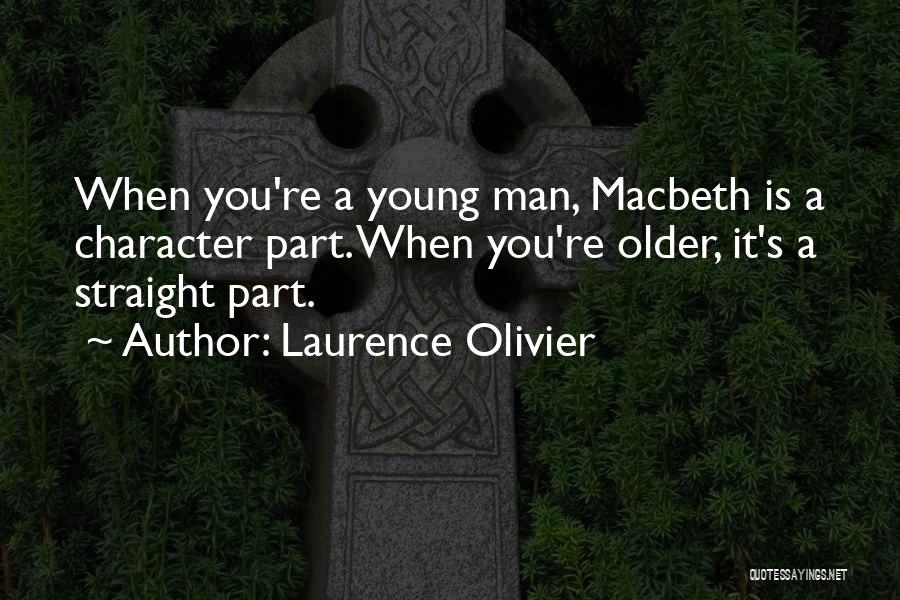 When you're a young man, Macbeth is a character part. When you're older, it's a straight part.
~ Author: Laurence Olivier

QUOTESSAYINGS.NET